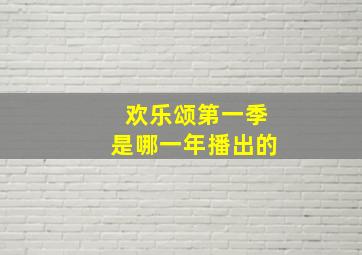 欢乐颂第一季
是哪一年播出的